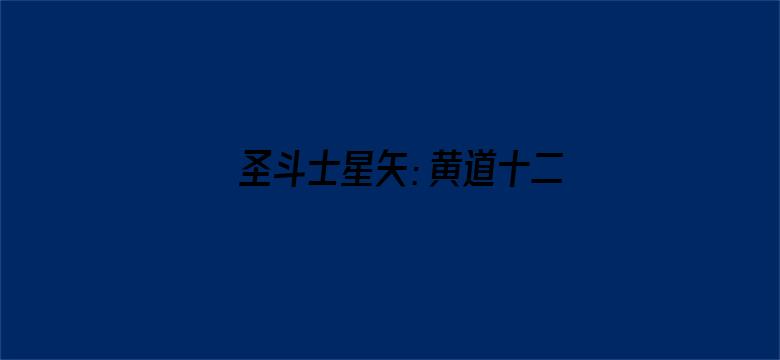 圣斗士星矢：黄道十二